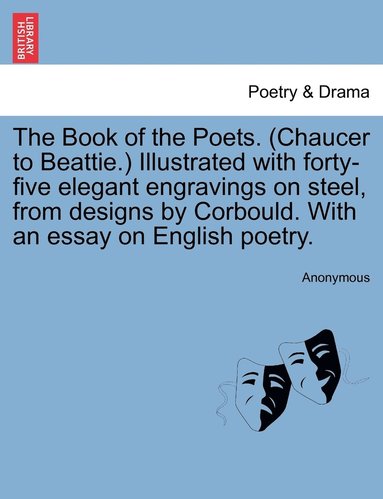 BRITISH LIBRARY

Poetry & Drama

The Book of the Poets. (Chaucer to Beattie.) Illustrated with forty-five elegant engravings on steel, from designs by Corbould. With an essay on English poetry.

Anonymous